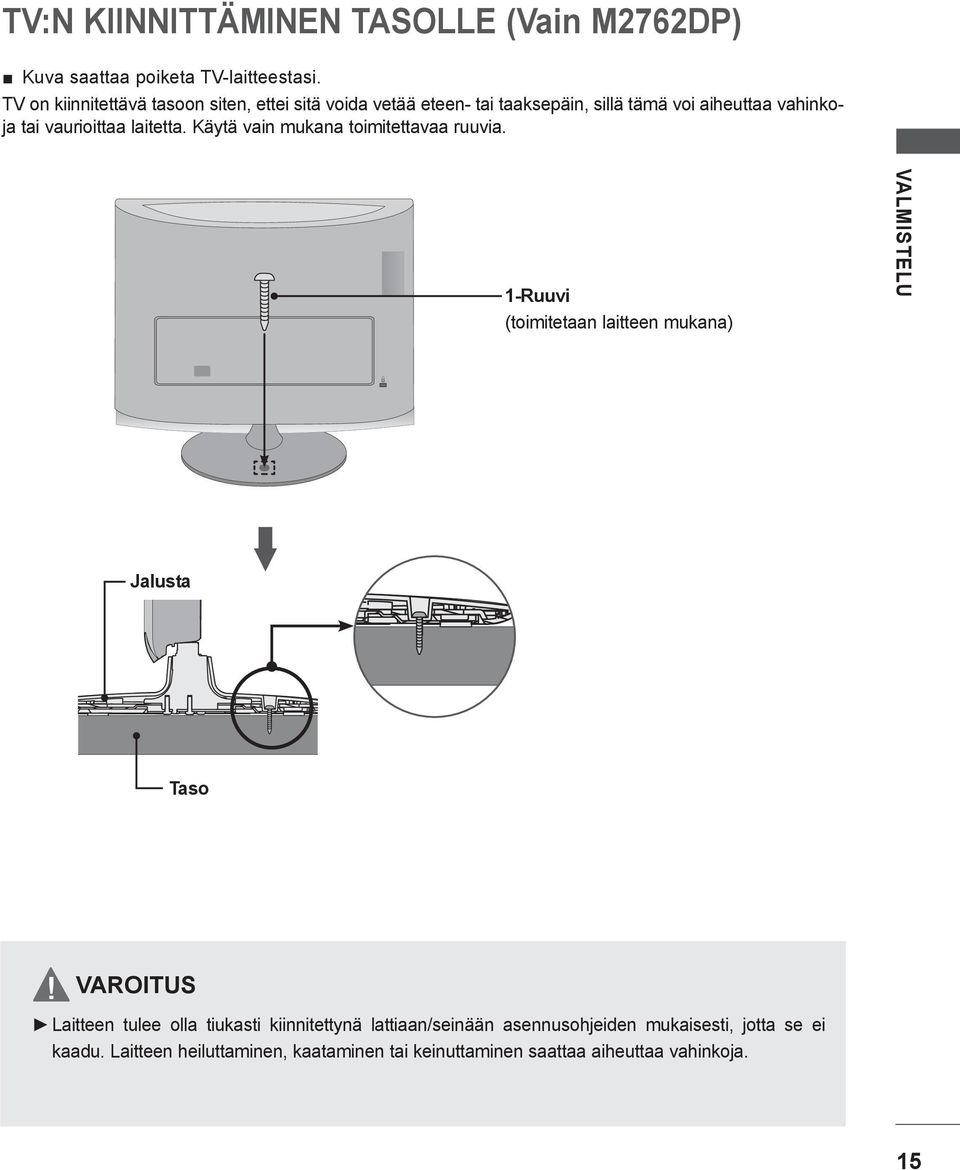 TV:N KIINNITTÄMINEN TASOLLE (Vain M2762DP)

■ Kuva saattaa poiketa TV-laitteestasi.

TV on kiinnitettävä tasoon siten, ettei sitä voida vetää eteen- tai taaksepäin, sillä tämä voi aiheuttaa vahinkoja tai vaurioittaa laitetta. Käytä vain mukana toimitettavaa ruuvia.

VALMISTELU

1-Ruuvi
(toimitetaan laitteen mukana)

Jalusta

Taso

VAROITUS

► Laitteen tulee olla tiukasti kiinnitettynä lattiaan/seinään asennusohjeiden mukaisesti, jotta se ei kaadu. Laitteen heiluttaminen, kaataminen tai keinuttaminen saattaa aiheuttaa vahinkoja.

15